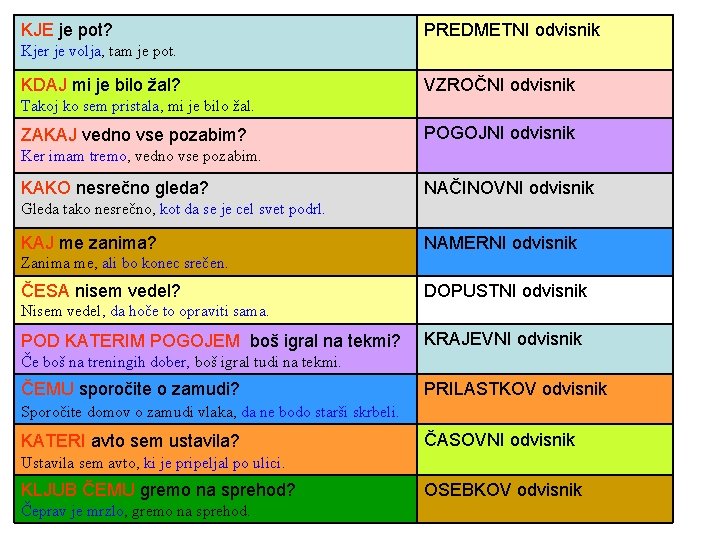 | KJE je pot? Kjer je volja, tam je pot. | PREDMETNI odvisnik |
|---|---|
| KDAJ mi je bilo žal? Takoj ko sem pristala, mi je bilo žal. | VZROČNI odvisnik |
| ZAKAJ vedno vse pozabim? Ker imam tremo, vedno vse pozabim. | POGOJNI odvisnik |
| KAKO nesrečno gleda? Gleda tako nesrečno, kot da se je cel svet podrl. | NAČINOVNI odvisnik |
| KAJ me zanima? Zanima me, ali bo konec srečen. | NAMERNI odvisnik |
| ČESA nisem vedel? Nisem vedel, da hoče to opraviti sama. | DOPUSTNI odvisnik |
| POD KATERIM POGOJEM boš igral na tekmi? Če boš na treningih dober, boš igral tudi na tekmi. | KRAJEVNI odvisnik |
| ČEMU sporočite o zamudi? Sporočite domov o zamudi vlaka, da ne bodo starši skrbeli. | PRILASTKOV odvisnik |
| KATERI avto sem ustavila? Ustavila sem avto, ki je pripeljal po ulici. | ČASOVNI odvisnik |
| KLJUB ČEMU gremo na sprehod? Čeprav je mrzlo, gremo na sprehod. | OSEBKOV odvisnik |